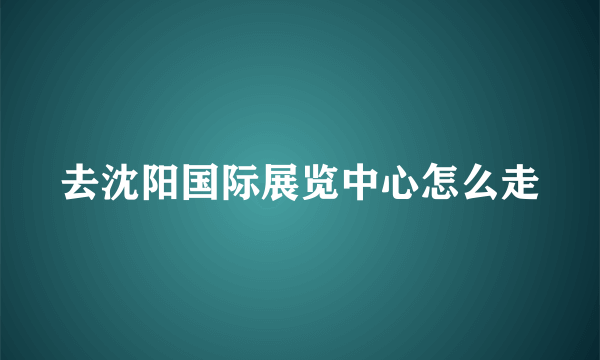 去沈阳国际展览中心怎么走